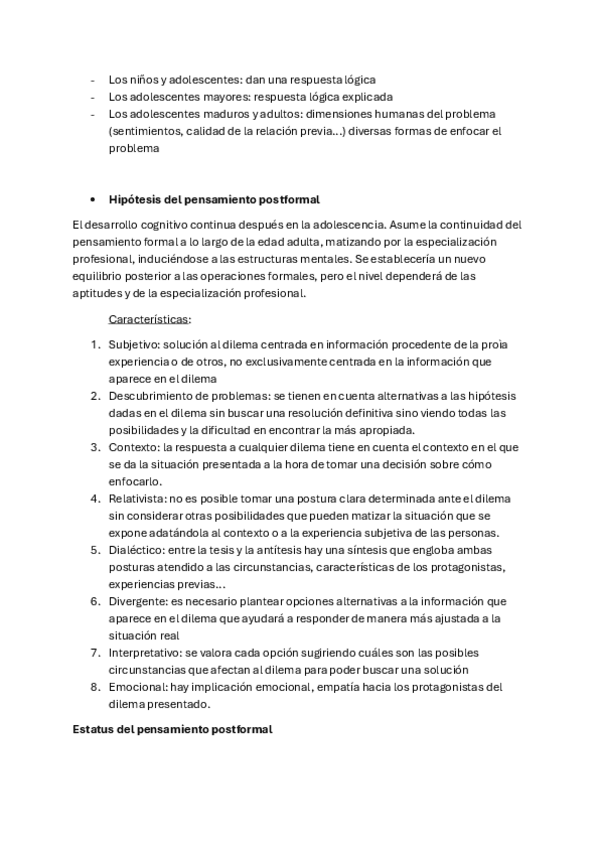 - Los niños y adolescentes: dan una respuesta lógica
- Los adolescentes mayores: respuesta lógica explicada
- Los adolescentes maduros y adultos: dimensiones humanas del problema (sentimientos, calidad de la relación previa...) diversas formas de enfocar el problema

• Hipótesis del pensamiento postformal

El desarrollo cognitivo continua después en la adolescencia. Asume la continuidad del pensamiento formal a lo largo de la edad adulta, matizando por la especialización profesional, induciéndose a las estructuras mentales. Se establecería un nuevo equilibrio posterior a las operaciones formales, pero el nivel dependerá de las aptitudes y de la especialización profesional.

Características:

1. Subjetivo: solución al dilema centrada en información procedente de la proia experiencia o de otros, no exclusivamente centrada en la información que aparece en el dilema
2. Descubrimiento de problemas: se tienen en cuenta alternativas a las hipótesis dadas en el dilema sin buscar una resolución definitiva sino viendo todas las posibilidades y la dificultad en encontrar la más apropiada.
3. Contexto: la respuesta a cualquier dilema tiene en cuenta el contexto en el que se da la situación presentada a la hora de tomar una decisión sobre cómo enfocarlo.
4. Relativista: no es posible tomar una postura clara determinada ante el dilema sin considerar otras posibilidades que pueden matizar la situación que se expone adatándola al contexto o a la experiencia subjetiva de las personas.
5. Dialéctico: entre la tesis y la antítesis hay una síntesis que engloba ambas posturas atendido a las circunstancias, características de los protagonistas, experiencias previas...
6. Divergente: es necesario plantear opciones alternativas a la información que aparece en el dilema que ayudará a responder de manera más ajustada a la situación real
7. Interpretativo: se valora cada opción sugiriendo cuáles son las posibles circunstancias que afectan al dilema para poder buscar una solución
8. Emocional: hay implicación emocional, empatía hacia los protagonistas del dilema presentado.

Estatus del pensamiento postformal